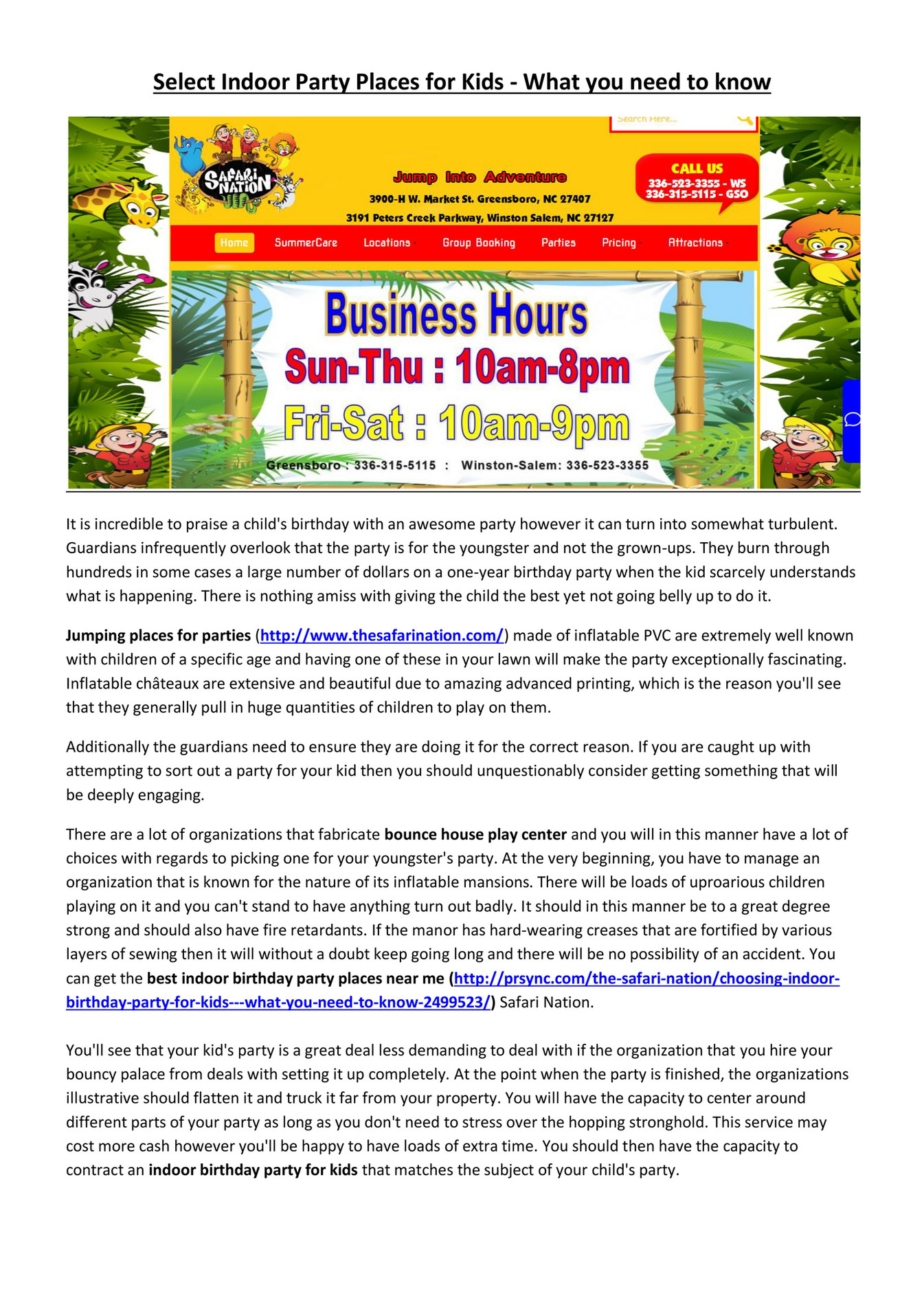 Select Indoor Party Places for Kids - What you need to know

Search Here...

SAFARI NATION

Jump Into Adventure

3900-H W. Market St. Greensboro, NC 27407

3191 Peters Creek Parkway, Winston Salem, NC 27127

CALL US
336-523-3355 - WS
336-315-5115 - GSO

Home SummerCare Locations Group Booking Parties Pricing Attractions

Business Hours
Sun-Thu : 10am-8pm
Fri-Sat : 10am-9pm

Greensboro : 336-315-5115 : Winston-Salem: 336-523-3355

It is incredible to praise a child's birthday with an awesome party however it can turn into somewhat turbulent. Guardians infrequently overlook that the party is for the youngster and not the grown-ups. They burn through hundreds in some cases a large number of dollars on a one-year birthday party when the kid scarcely understands what is happening. There is nothing amiss with giving the child the best yet not going belly up to do it.

Jumping places for parties (http://www.thesafarination.com/) made of inflatable PVC are extremely well known with children of a specific age and having one of these in your lawn will make the party exceptionally fascinating. Inflatable châteaux are extensive and beautiful due to amazing advanced printing, which is the reason you'll see that they generally pull in huge quantities of children to play on them.

Additionally the guardians need to ensure they are doing it for the correct reason. If you are caught up with attempting to sort out a party for your kid then you should unquestionably consider getting something that will be deeply engaging.

There are a lot of organizations that fabricate bounce house play center and you will in this manner have a lot of choices with regards to picking one for your youngster's party. At the very beginning, you have to manage an organization that is known for the nature of its inflatable mansions. There will be loads of uproarious children playing on it and you can't stand to have anything turn out badly. It should in this manner be to a great degree strong and should also have fire retardants. If the manor has hard-wearing creases that are fortified by various layers of sewing then it will without a doubt keep going long and there will be no possibility of an accident. You can get the best indoor birthday party places near me (http://prsync.com/the-safari-nation/choosing-indoor-birthday-party-for-kids---what-you-need-to-know-2499523/) Safari Nation.

You'll see that your kid's party is a great deal less demanding to deal with if the organization that you hire your bouncy palace from deals with setting it up completely. At the point when the party is finished, the organizations illustrative should flatten it and truck it far from your property. You will have the capacity to center around different parts of your party as long as you don't need to stress over the hopping stronghold. This service may cost more cash however you'll be happy to have loads of extra time. You should then have the capacity to contract an indoor birthday party for kids that matches the subject of your child's party.